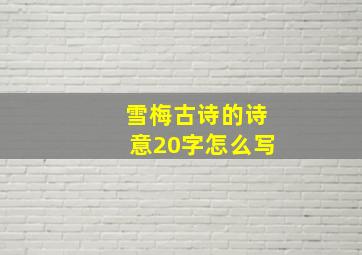 雪梅古诗的诗意20字怎么写